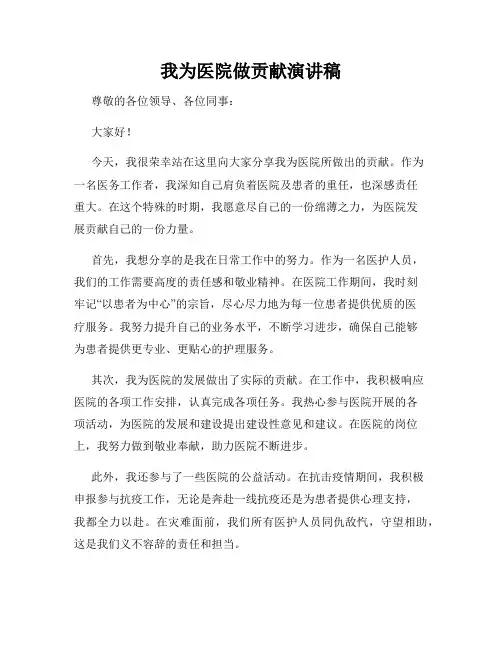 我为医院做贡献演讲稿

尊敬的各位领导、各位同事：

大家好！

今天，我很荣幸站在这里向大家分享我为医院所做出的贡献。作为一名医务工作者，我深知自己肩负着医院及患者的重任，也深感责任重大。在这个特殊的时期，我愿意尽自己的一份绵薄之力，为医院发展贡献自己的一份力量。

首先，我想分享的是我在日常工作中的努力。作为一名医护人员，我们的工作需要高度的责任感和敬业精神。在医院工作期间，我时刻牢记“以患者为中心”的宗旨，尽心尽力地为每一位患者提供优质的医疗服务。我努力提升自己的业务水平，不断学习进步，确保自己能够为患者提供更专业、更贴心的护理服务。

其次，我为医院的发展做出了实际的贡献。在工作中，我积极响应医院的各项工作安排，认真完成各项任务。我热心参与医院开展的各项活动，为医院的发展和建设提出建设性意见和建议。在医院的岗位上，我努力做到敬业奉献，助力医院不断进步。

此外，我还参与了一些医院的公益活动。在抗击疫情期间，我积极申报参与抗疫工作，无论是奔赴一线抗疫还是为患者提供心理支持，我都全力以赴。在灾难面前，我们所有医护人员同仇敌忾，守望相助，这是我们义不容辞的责任和担当。